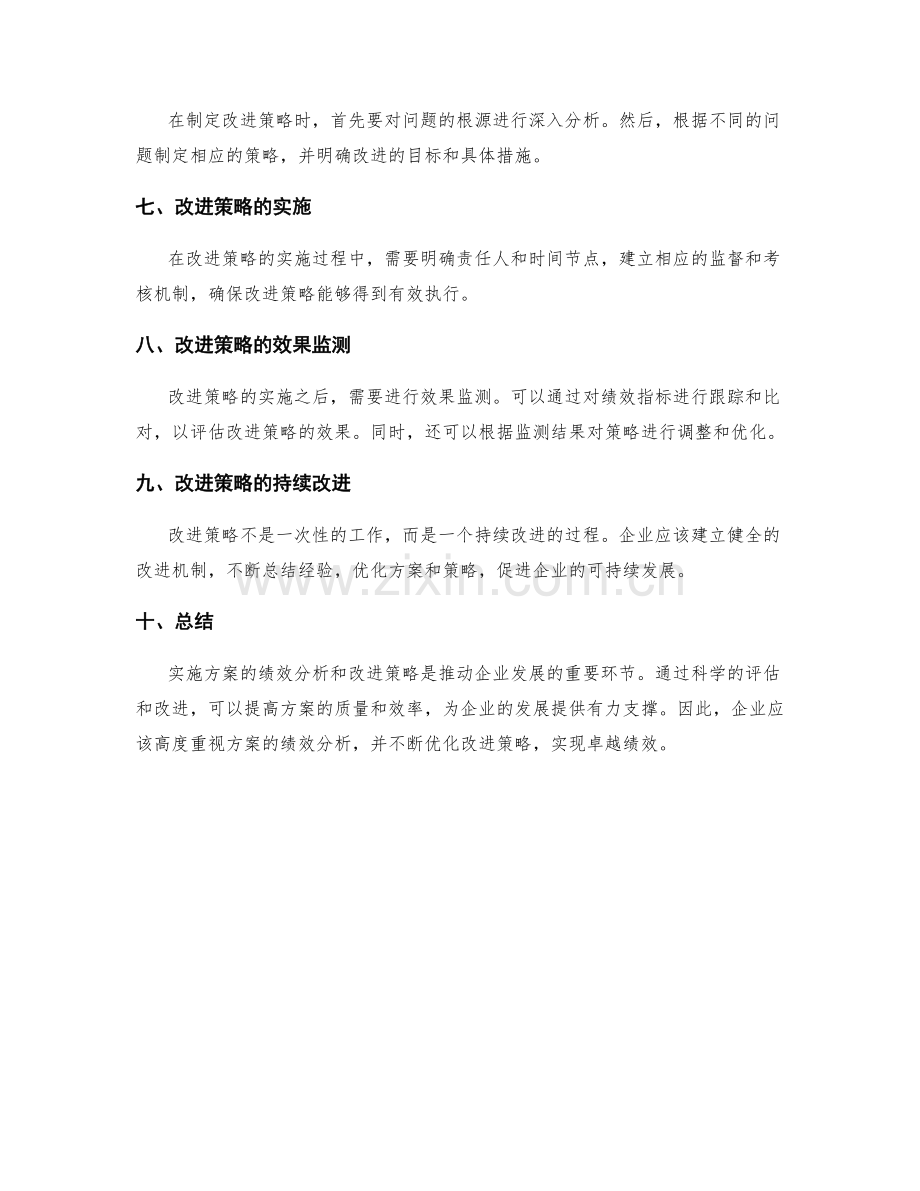 在制定改进策略时，首先要对问题的根源进行深入分析。然后，根据不同的问题制定相应的策略，并明确改进的目标和具体措施。

七、改进策略的实施

在改进策略的实施过程中，需要明确责任人和时间节点，建立相应的监督和考核机制，确保改进策略能够得到有效执行。

八、改进策略的效果监测

改进策略的实施之后，需要进行效果监测。可以通过对绩效指标进行跟踪和比对，以评估改进策略的效果。同时，还可以根据监测结果对策略进行调整和优化。

九、改进策略的持续改进

改进策略不是一次性的工作，而是一个持续改进的过程。企业应该建立健全的改进机制，不断总结经验，优化方案和策略，促进企业的可持续发展。

十、总结

实施方案的绩效分析和改进策略是推动企业发展的重要环节。通过科学的评估和改进，可以提高方案的质量和效率，为企业的发展提供有力支撑。因此，企业应该高度重视方案的绩效分析，并不断优化改进策略，实现卓越绩效。

www.zixin.com.cn